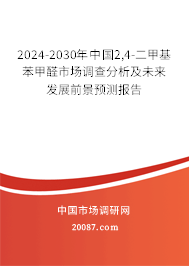 2024-2030年中国2,4-二甲基苯甲醛市场调查分析及未来发展前景预测报告

中国市场调研网

20087.com